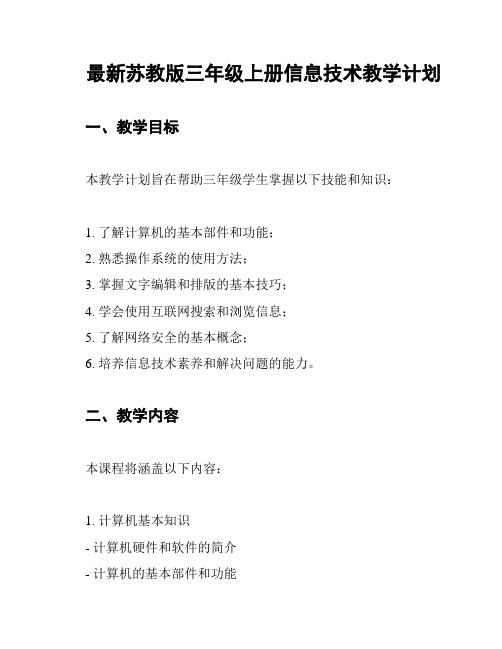 最新苏教版三年级上册信息技术教学计划

一、教学目标

本教学计划旨在帮助三年级学生掌握以下技能和知识：

1. 了解计算机的基本部件和功能；
2. 熟悉操作系统的使用方法；
3. 掌握文字编辑和排版的基本技巧；
4. 学会使用互联网搜索和浏览信息；
5. 了解网络安全的基本概念；
6. 培养信息技术素养和解决问题的能力。

二、教学内容

本课程将涵盖以下内容：

1. 计算机基本知识
- 计算机硬件和软件的简介
- 计算机的基本部件和功能